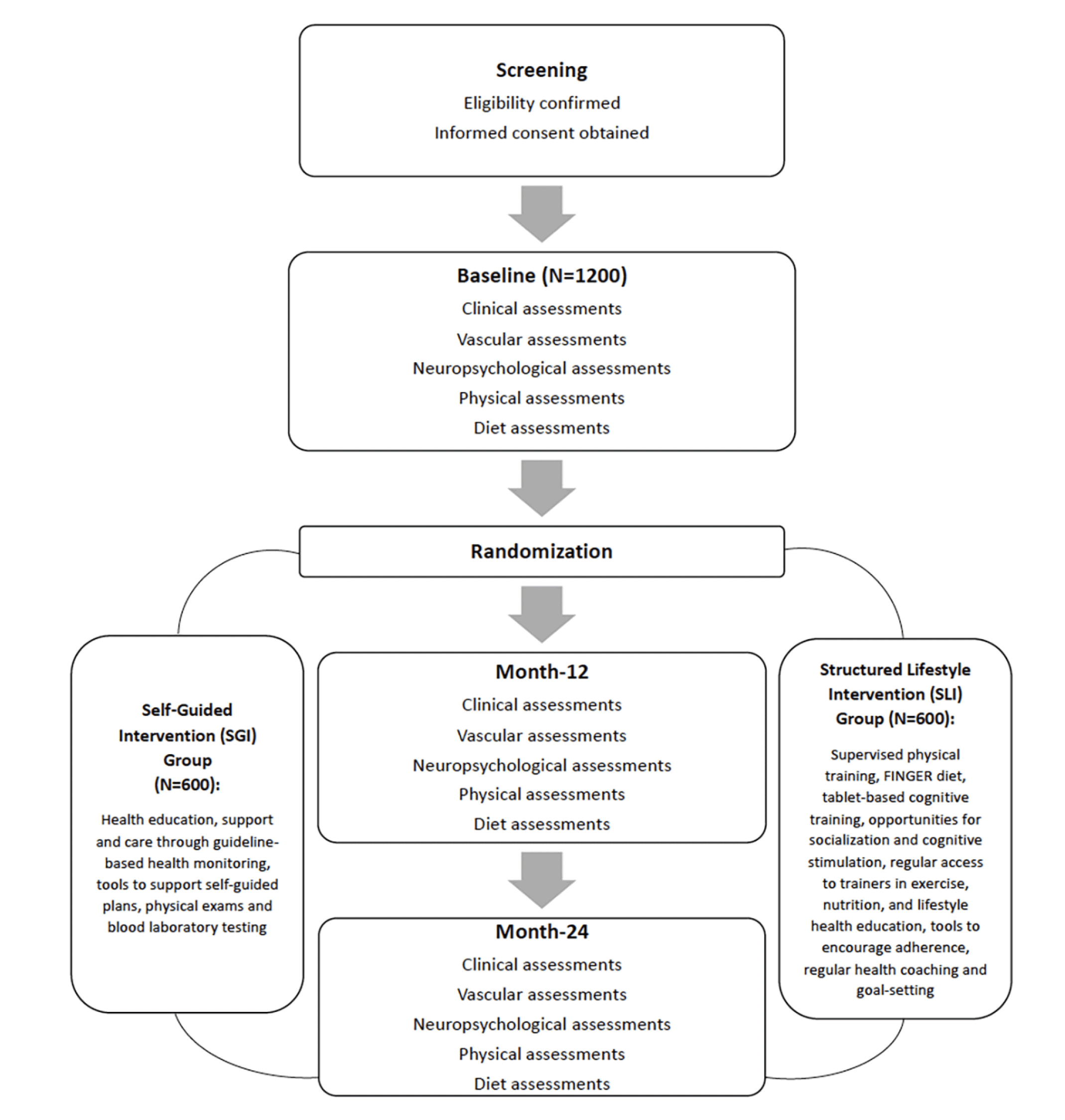 Screening
Eligibility confirmed
Informed consent obtained

Baseline (N=1200)
Clinical assessments
Vascular assessments
Neuropsychological assessments
Physical assessments
Diet assessments

Randomization

Self-Guided Intervention (SGI) Group (N=600):

Health education, support and care through guideline-based health monitoring, tools to support self-guided plans, physical exams and blood laboratory testing

Month-12
Clinical assessments
Vascular assessments
Neuropsychological assessments
Physical assessments
Diet assessments

Month-24
Clinical assessments
Vascular assessments
Neuropsychological assessments
Physical assessments
Diet assessments

Structured Lifestyle Intervention (SLI) Group (N=600):

Supervised physical training, FINGER diet, tablet-based cognitive training, opportunities for socialization and cognitive stimulation, regular access to trainers in exercise, nutrition, and lifestyle health education, tools to encourage adherence, regular health coaching and goal-setting